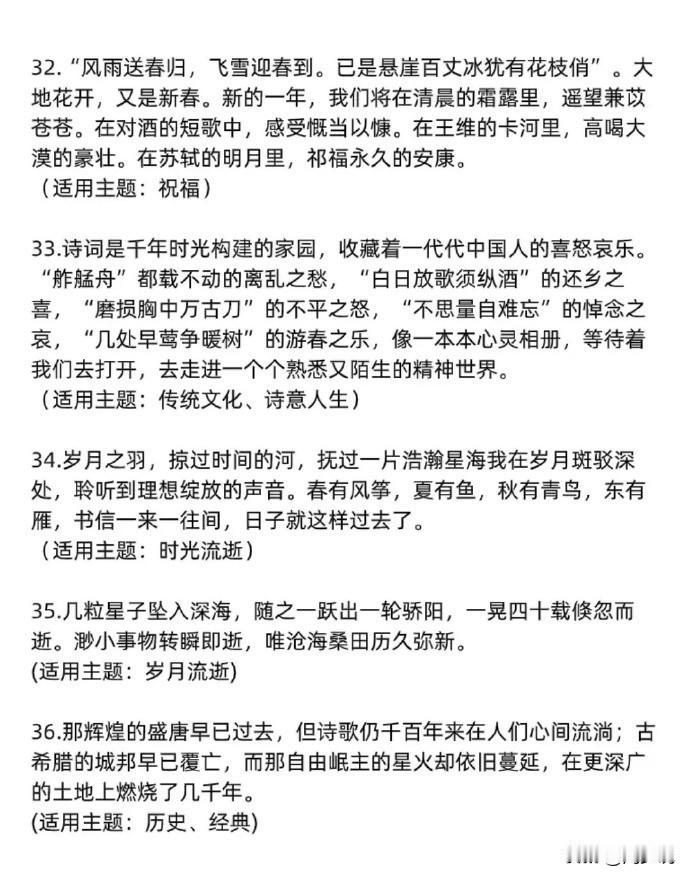 32. “风雨送春归，飞雪迎春到。已是悬崖百丈冰犹有花枝俏”。大地花开，又是新春。新的一年，我们将在清晨的霜露里，遥望兼苡苍苍。在对酒的短歌中，感受慨当以慷。在王维的卡河里，高喝大漠的豪壮。在苏轼的明月里，祁福永久的安康。
（适用主题：祝福）

33.诗词是千年时光构建的家园，收藏着一代代中国人的喜怒哀乐。“舴艋舟”都载不动的离乱之愁，“白日放歌须纵酒”的还乡之喜，“磨损胸中万古刀”的不平之怒，“不思量自难忘”的悼念之哀，“几处早莺争暖树”的游春之乐，像一本本心灵相册，等待着我们去打开，去走进一个个熟悉又陌生的精神世界。
（适用主题：传统文化、诗意人生）

34.岁月之羽，掠过时间的河，抚过一片浩瀚星海我在岁月斑驳深处，聆听到理想绽放的声音。春有风筝，夏有鱼，秋有青鸟，东有雁，书信一来一往间，日子就这样过去了。
（适用主题：时光流逝）

35.几粒星子坠入深海，随之一跃出一轮骄阳，一晃四十载倏忽而逝。渺小事物转瞬即逝，唯沧海桑田历久弥新。
(适用主题：岁月流逝)

36.那辉煌的盛唐早已过去，但诗歌仍千百年来在人们心间流淌；古希腊的城邦早已覆亡，而那自由岷主的星火却依旧蔓延，在更深广的土地上燃烧了几千年。
(适用主题：历史、经典)